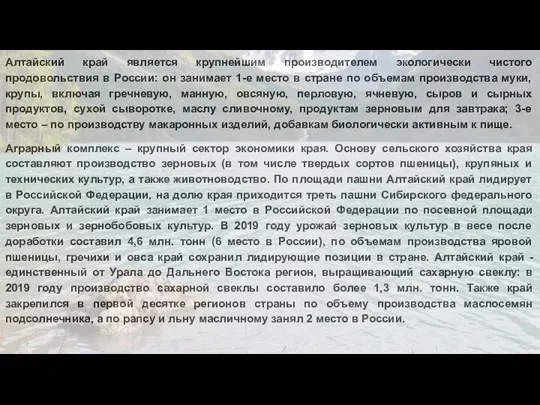 Алтайский край является крупнейшим производителем экологически чистого продовольствия в России: он занимает 1-е место в стране по объемам производства муки, крупы, включая гречневую, манную, овсяную, перловую, ячневую, сыров и сырных продуктов, сухой сыворотке, маслу сливочному, продуктам зерновым для завтрака; 3-е место – по производству макаронных изделий, добавкам биологически активным к пище.

Аграрный комплекс – крупный сектор экономики края. Основу сельского хозяйства края составляют производство зерновых (в том числе твердых сортов пшеницы), крупяных и технических культур, а также животноводство. По площади пашни Алтайский край лидирует в Российской Федерации, на долю края приходится треть пашни Сибирского федерального округа. Алтайский край занимает 1 место в Российской Федерации по посевной площади зерновых и зернобобовых культур. В 2019 году урожай зерновых культур в весе после доработки составил 4,6 млн. тонн (6 место в России), по объемам производства яровой пшеницы, гречихи и овса край сохранил лидирующие позиции в стране. Алтайский край - единственный от Урала до Дальнего Востока регион, выращивающий сахарную свеклу: в 2019 году производство сахарной свеклы составило более 1,3 млн. тонн. Также край закрепился в первой десятке регионов страны по объему производства маслосемян подсолнечника, а по рапсу и льну масличному занял 2 место в России.